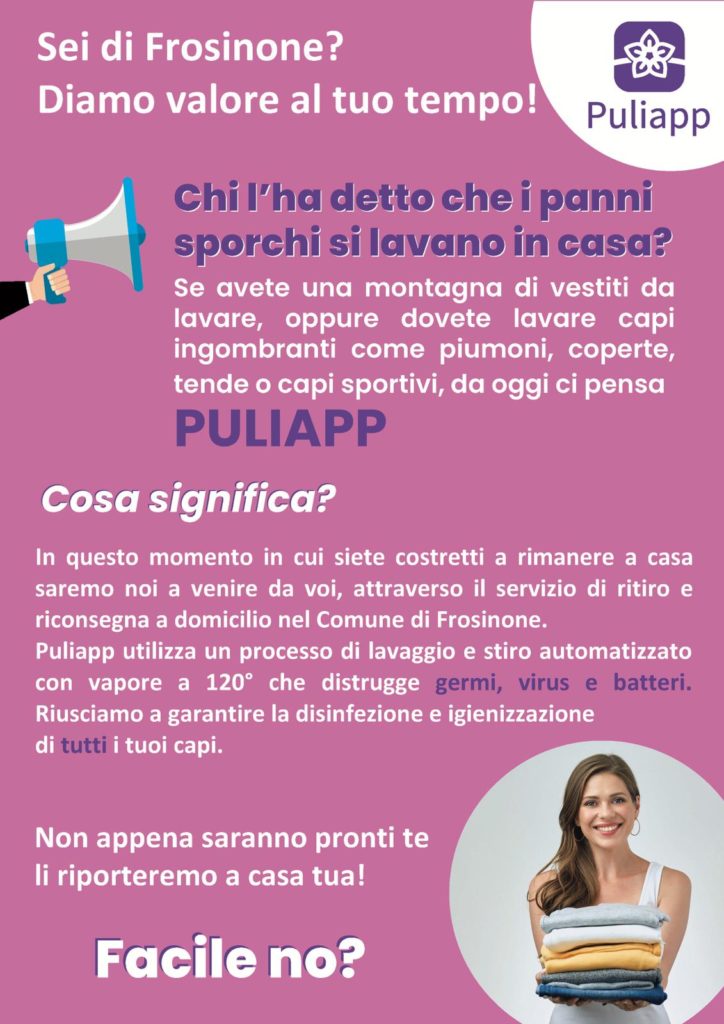 Sei di Frosinone?
Diamo valore al tuo tempo!

Puliapp

Chi l'ha detto che i panni sporchi si lavano in casa?

Se avete una montagna di vestiti da lavare, oppure dovete lavare capi ingombranti come piumoni, coperte, tende o capi sportivi, da oggi ci pensa

PULIAPP

Cosa significa?

In questo momento in cui siete costretti a rimanere a casa saremo noi a venire da voi, attraverso il servizio di ritiro e riconsegna a domicilio nel Comune di Frosinone.
Puliapp utilizza un processo di lavaggio e stiro automatizzato con vapore a 120° che distrugge germi, virus e batteri. Riusciamo a garantire la disinfezione e igienizzazione di tutti i tuoi capi.

Non appena saranno pronti te li riporteremo a casa tua!

Facile no?